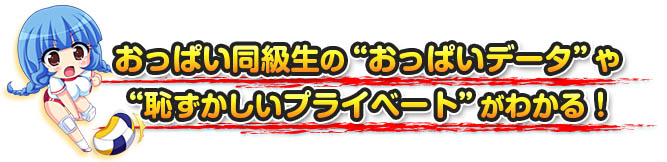 おっぱい同級生の“おっぱいデータ”や
“恥ずかしいプライベート”がわかる！